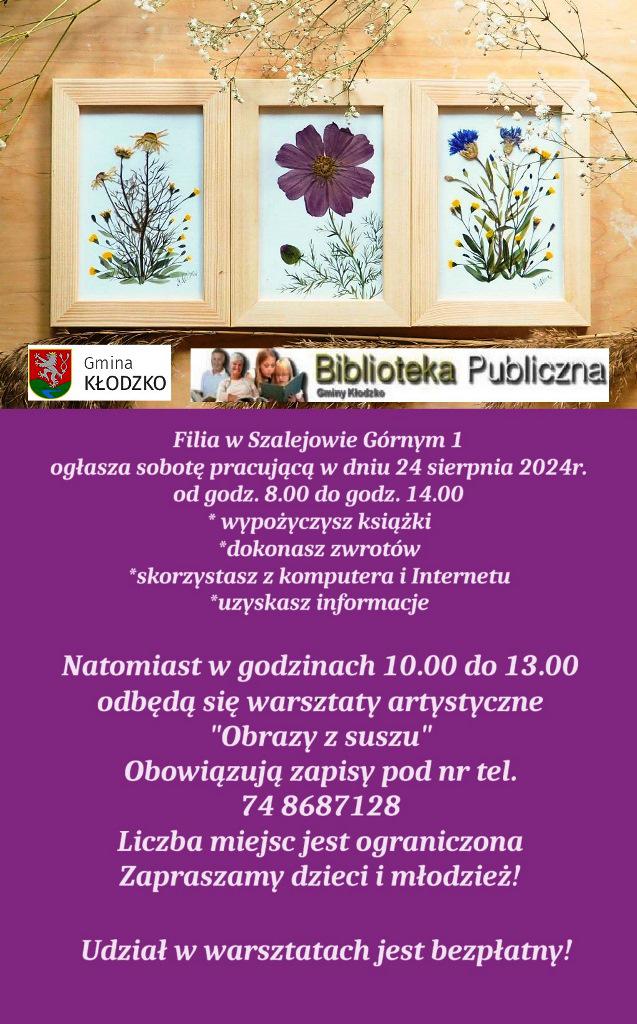 Gmina
KŁODZKO

Biblioteka Publiczna
Gminy Kłodzko

Filia w Szalejowie Górnym 1
ogłasza sobotę pracującą w dniu 24 sierpnia 2024r.
od godz. 8.00 do godz. 14.00
* wypożyczysz książki
*dokonasz zwrotów
*skorzystasz z komputera i Internetu
*uzyskasz informacje

Natomiast w godzinach 10.00 do 13.00
odbędą się warsztaty artystyczne
"Obrazy z suszu"
Obowiązują zapisy pod nr tel.
74 8687128
Liczba miejsc jest ograniczona
Zapraszamy dzieci i młodzież!

Udział w warsztatach jest bezpłatny!